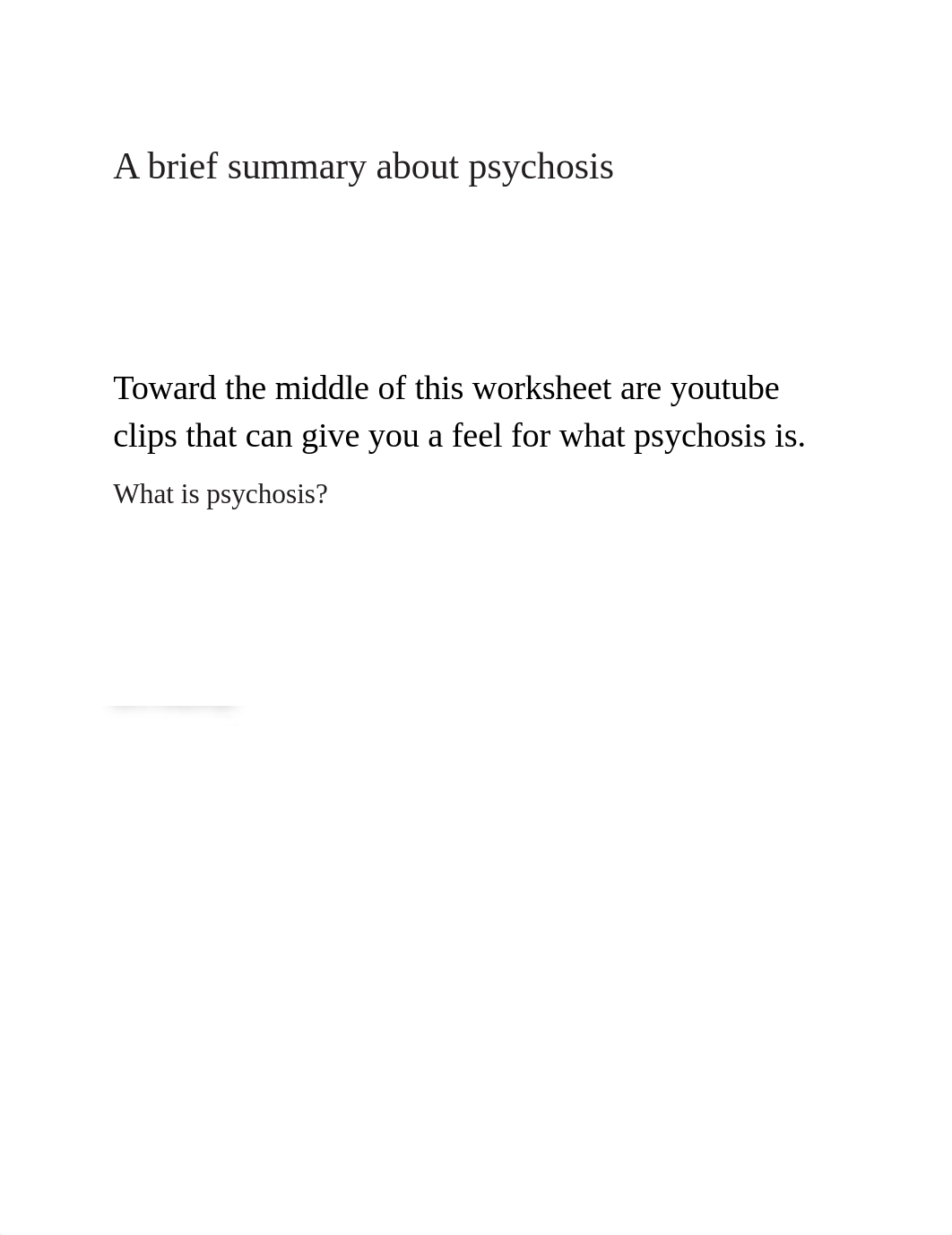 A brief summary about psychosis

Toward the middle of this worksheet are youtube clips that can give you a feel for what psychosis is.

What is psychosis?